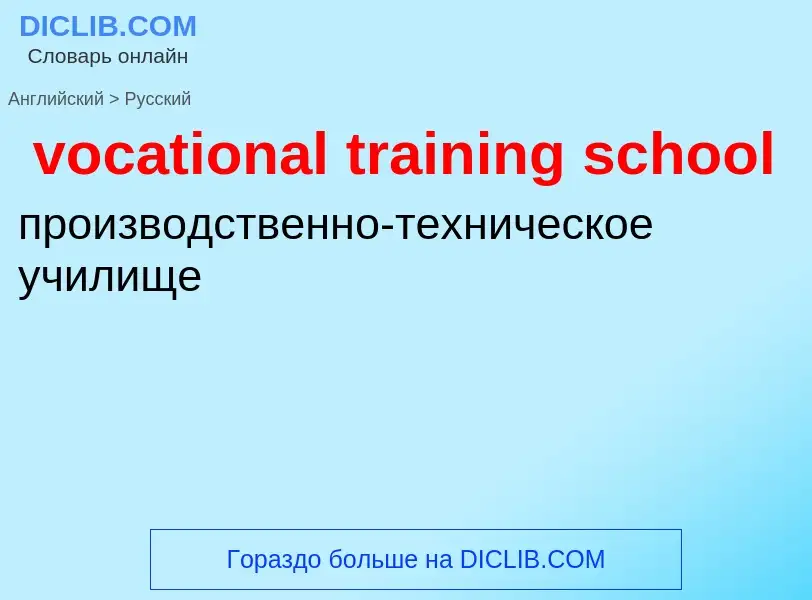 DICLIB.COM
Словарь онлайн

Английский > Русский

vocational training school

производственно-техническое училище

Гораздо больше на DICLIB.COM